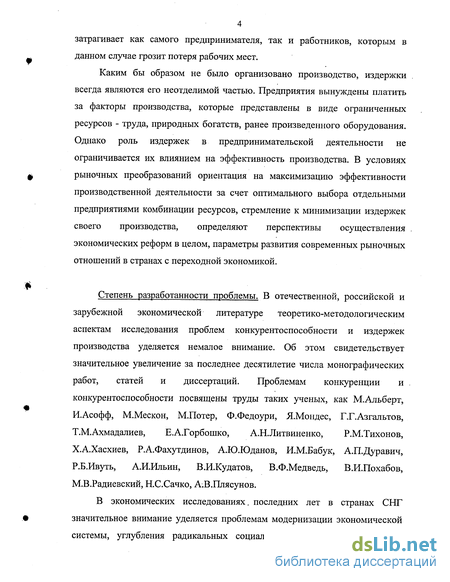 4

затрагивает как самого предпринимателя, так и работников, которым в данном случае грозит потеря рабочих мест.

Каким бы образом не было организовано производство, издержки всегда являются его неотделимой частью. Предприятия вынуждены платить за факторы производства, которые представлены в виде ограниченных ресурсов - труда, природных богатств, ранее произведенного оборудования. Однако роль издержек в предпринимательской деятельности не ограничивается их влиянием на эффективность производства. В условиях рыночных преобразований ориентация на максимизацию эффективности производственной деятельности за счет оптимального выбора отдельными предприятиями комбинации ресурсов, стремление к минимизации издержек своего производства, определяют перспективы осуществления экономических реформ в целом, параметры развития современных рыночных отношений в странах с переходной экономикой.

Степень разработанности проблемы. В отечественной, российской и зарубежной экономической литературе теоретико-методологическим аспектам исследования проблем конкурентоспособности и издержек производства уделяется немалое внимание. Об этом свидетельствует значительное увеличение за последнее десятилетие числа монографических работ, статей и диссертаций. Проблемам конкуренции и конкурентоспособности посвящены труды таких ученых, как М.Альберт, И.Асофф, М.Мескон, М.Потер, Ф.Федоури, Я.Мондес, Г.Г.Азгальтов, Т.М.Ахмадалиев, Е.А.Горбошко, А.Н.Литвиненко, Р.М.Тихонов, Х.А.Хасхиев, Р.А.Фахутдинов, А.Ю.Юданов, И.М.Бабук, А.П.Дуравич, Р.Б.Ивуть, А.И.Ильин, В.И.Кудатов, В.Ф.Медведь, В.И.Похабов, М.В.Радиевский, Н.С.Сачко, А.В.Плясунов.

В экономических исследованиях последних лет в странах СНГ значительное внимание уделяется проблемам модернизации экономической системы, углубления радикальных социал

dsLib.net
библиотека диссертаций